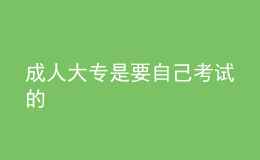 成人大专是要自己考试的